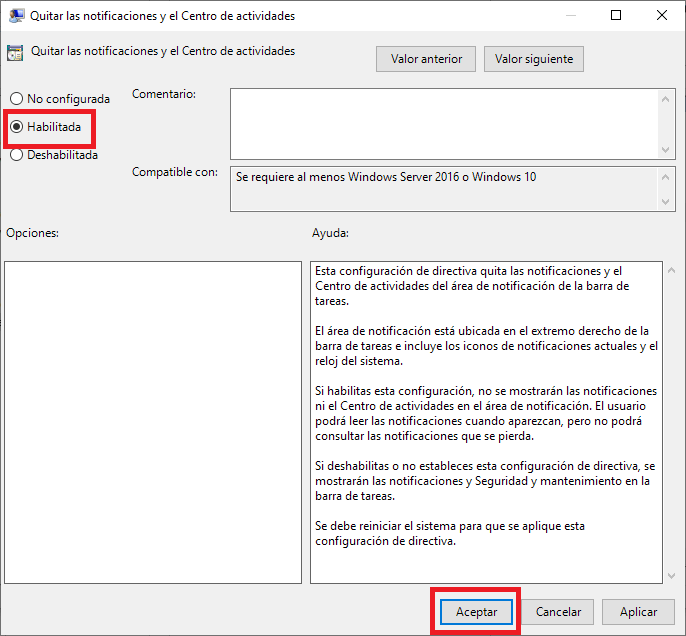 Quitar las notificaciones y el Centro de actividades

Quitar las notificaciones y el Centro de actividades

Valor anterior

Valor siguiente

No configurada

Habilitada

Deshabilitada

Comentario:

Compatible con:

Se requiere al menos Windows Server 2016 o Windows 10

Opciones:

Ayuda:

Esta configuración de directiva quita las notificaciones y el Centro de actividades del área de notificación de la barra de tareas.

El área de notificación está ubicada en el extremo derecho de la barra de tareas e incluye los iconos de notificaciones actuales y el reloj del sistema.

Si habilitas esta configuración, no se mostrarán las notificaciones ni el Centro de actividades en el área de notificación. El usuario podrá leer las notificaciones cuando aparezcan, pero no podrá consultar las notificaciones que se pierda.

Si deshabilitas o no estableces esta configuración de directiva, se mostrarán las notificaciones y Seguridad y mantenimiento en la barra de tareas.

Se debe reiniciar el sistema para que se aplique esta configuración de directiva.

Aceptar

Cancelar

Aplicar